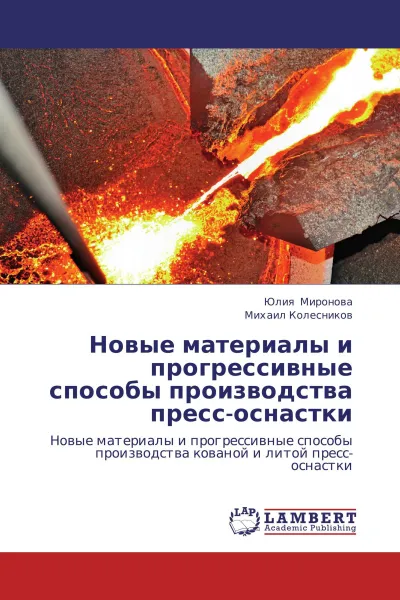 Юлия Миронова
Михаил Колесников

Новые материалы и прогрессивные способы производства пресс-оснастки

Новые материалы и прогрессивные способы производства кованой и литой пресс-оснастки

LAP
LAMBERT
Academic Publishing